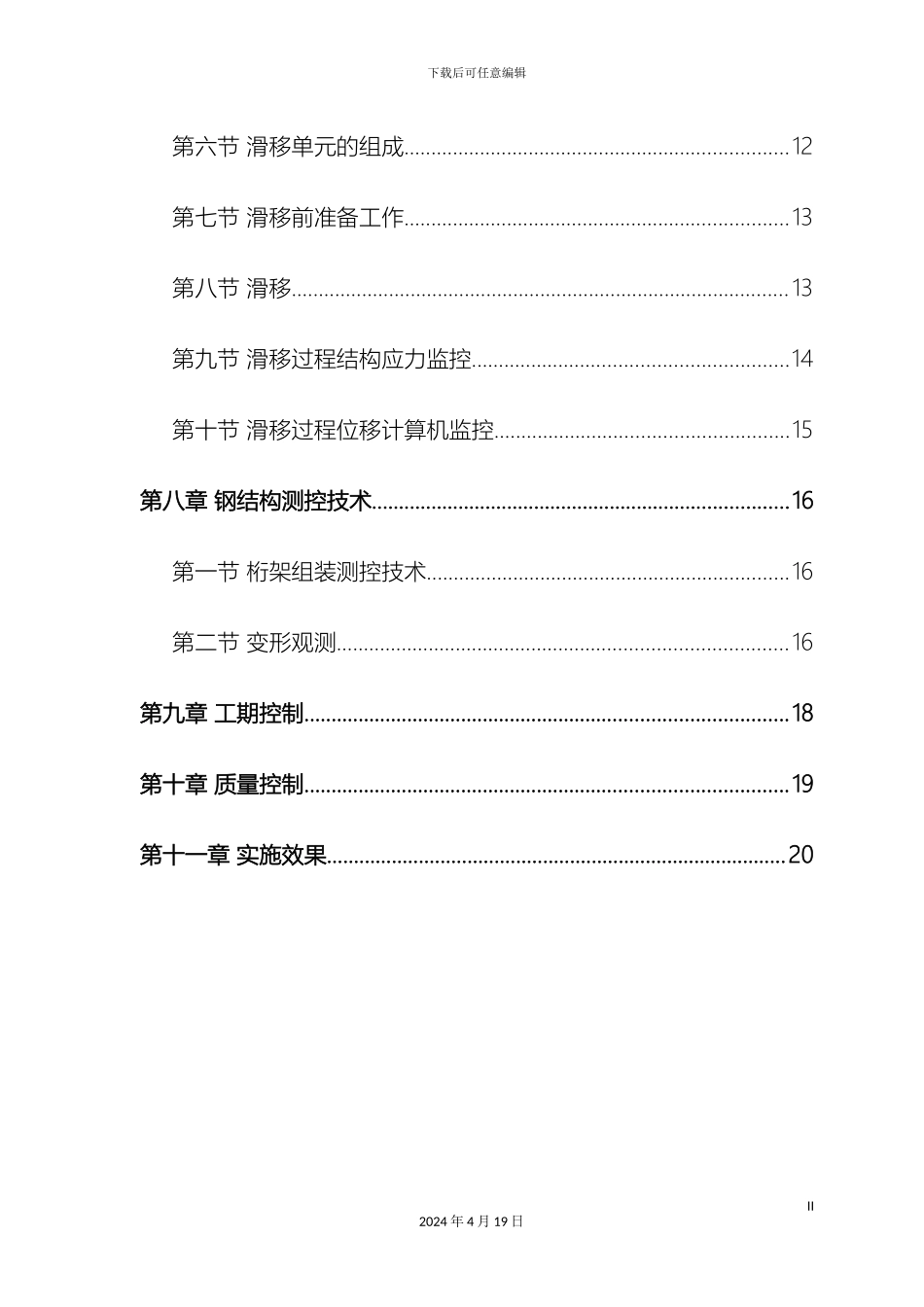 下载后可任意编辑

第六节 滑移单元的组成......12

第七节 滑移前准备工作......13

第八节 滑移......13

第九节 滑移过程结构应力监控......14

第十节 滑移过程位移计算机监控......15

第八章 钢结构测控技术......16

第一节 桁架组装测控技术......16

第二节 变形观测......16

第九章 工期控制......18

第十章 质量控制......19

第十一章 实施效果......20

II

2024 年 4 月 19 日